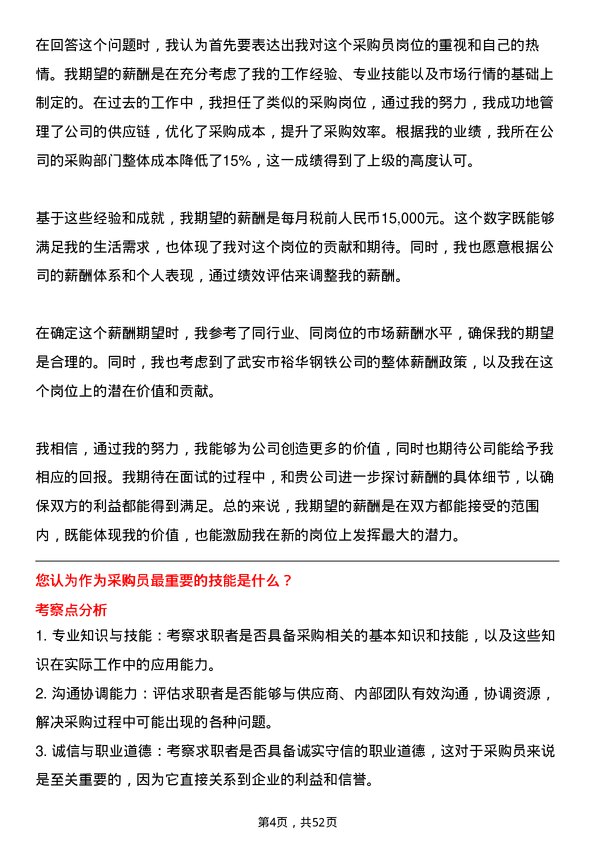 在回答这个问题时，我认为首先要表达出我对这个采购员岗位的重视和自己的热情。我期望的薪酬是在充分考虑了我的工作经验、专业技能以及市场行情的基础上制定的。在过去的工作中，我担任了类似的采购岗位，通过我的努力，我成功地管理了公司的供应链，优化了采购成本，提升了采购效率。根据我的业绩，我所在公司的采购部门整体成本降低了15%，这一成绩得到了上级的高度认可。

基于这些经验和成就，我期望的薪酬是每月税前人民币15,000元。这个数字既能够满足我的生活需求，也体现了我对这个岗位的贡献和期待。同时，我也愿意根据公司的薪酬体系和个人表现，通过绩效评估来调整我的薪酬。

在确定这个薪酬期望时，我参考了同行业、同岗位的市场薪酬水平，确保我的期望是合理的。同时，我也考虑到了武安市裕华钢铁公司的整体薪酬政策，以及我在这个岗位上的潜在价值和贡献。

我相信，通过我的努力，我能够为公司创造更多的价值，同时也期待公司能给予我相应的回报。我期待在面试的过程中，和贵公司进一步探讨薪酬的具体细节，以确保双方的利益都能得到满足。总的来说，我期望的薪酬是在双方都能接受的范围内，既能体现我的价值，也能激励我在新的岗位上发挥最大的潜力。

您认为作为采购员最重要的技能是什么？

考察点分析

1. 专业知识与技能：考察求职者是否具备采购相关的基本知识和技能，以及这些知识在实际工作中的应用能力。

2. 沟通协调能力：评估求职者是否能够与供应商、内部团队有效沟通，协调资源，解决采购过程中可能出现的各种问题。

3. 诚信与职业道德：考察求职者是否具备诚实守信的职业道德，这对于采购员来说是至关重要的，因为它直接关系到企业的利益和信誉。

第4页，共52页